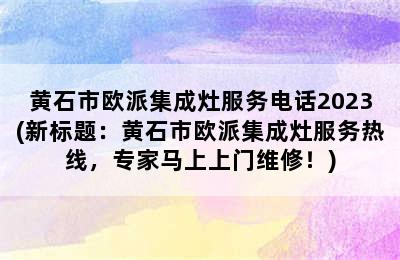 黄石市欧派集成灶服务电话2023(新标题：黄石市欧派集成灶服务热线，专家马上上门维修！)